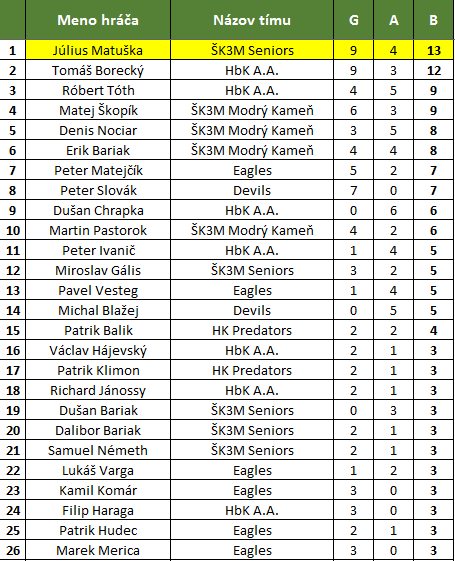 | | Meno hráča | Názov tímu | G | A | B |
|---|---|---|---|---|---|
| 1 | Július Matuška | ŠK3M Seniors | 9 | 4 | 13 |
| 2 | Tomáš Borecký | HbK A.A. | 9 | 3 | 12 |
| 3 | Róbert Tóth | HbK A.A. | 4 | 5 | 9 |
| 4 | Matej Škopík | ŠK3M Modrý Kameň | 6 | 3 | 9 |
| 5 | Denis Nociar | ŠK3M Modrý Kameň | 3 | 5 | 8 |
| 6 | Erik Bariak | ŠK3M Modrý Kameň | 4 | 4 | 8 |
| 7 | Peter Matejčík | Eagles | 5 | 2 | 7 |
| 8 | Peter Slovák | Devils | 7 | 0 | 7 |
| 9 | Dušan Chrapka | HbK A.A. | 0 | 6 | 6 |
| 10 | Martin Pastorok | ŠK3M Modrý Kameň | 4 | 2 | 6 |
| 11 | Peter Ivanič | HbK A.A. | 1 | 4 | 5 |
| 12 | Miroslav Gális | ŠK3M Seniors | 3 | 2 | 5 |
| 13 | Pavel Vesteg | Eagles | 1 | 4 | 5 |
| 14 | Michal Blažej | Devils | 0 | 5 | 5 |
| 15 | Patrik Balik | HK Predators | 2 | 2 | 4 |
| 16 | Václav Hájevský | HbK A.A. | 2 | 1 | 3 |
| 17 | Patrik Klimon | HK Predators | 2 | 1 | 3 |
| 18 | Richard Jánossy | HbK A.A. | 2 | 1 | 3 |
| 19 | Dušan Bariak | ŠK3M Seniors | 0 | 3 | 3 |
| 20 | Dalibor Bariak | ŠK3M Seniors | 2 | 1 | 3 |
| 21 | Samuel Németh | ŠK3M Seniors | 2 | 1 | 3 |
| 22 | Lukáš Varga | Eagles | 1 | 2 | 3 |
| 23 | Kamil Komár | Eagles | 3 | 0 | 3 |
| 24 | Filip Haraga | HbK A.A. | 3 | 0 | 3 |
| 25 | Patrik Hudec | Eagles | 2 | 1 | 3 |
| 26 | Marek Merica | Eagles | 3 | 0 | 3 |